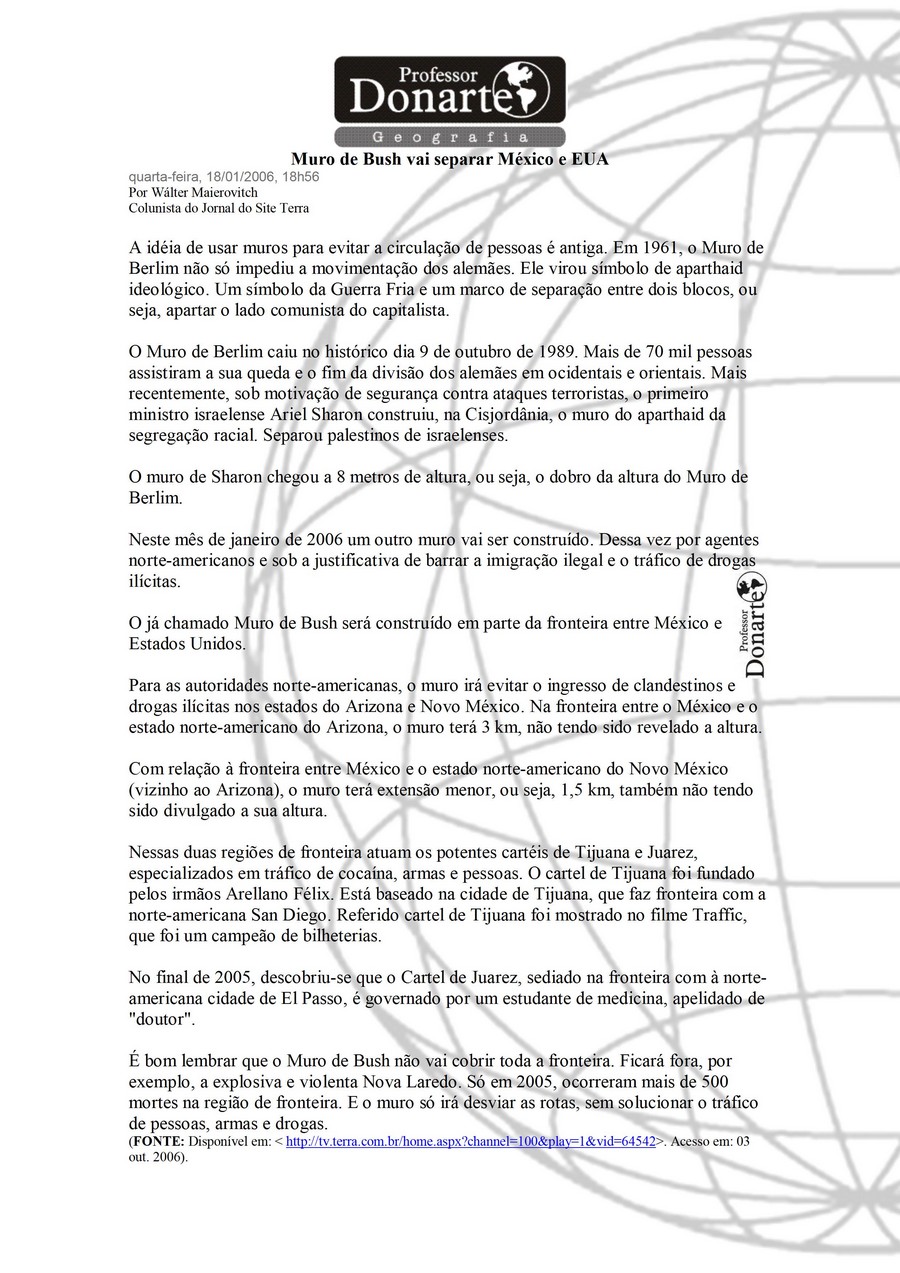 Professor Donarte
Geografia

Muro de Bush vai separar México e EUA
quarta-feira, 18/01/2006, 18h56
Por Wálter Maierovitch
Colunista do Jornal do Site Terra

A idéia de usar muros para evitar a circulação de pessoas é antiga. Em 1961, o Muro de Berlim não só impediu a movimentação dos alemães. Ele virou símbolo de aparthaid ideológico. Um símbolo da Guerra Fria e um marco de separação entre dois blocos, ou seja, apartar o lado comunista do capitalista.

O Muro de Berlim caiu no histórico dia 9 de outubro de 1989. Mais de 70 mil pessoas assistiram a sua queda e o fim da divisão dos alemães em ocidentais e orientais. Mais recentemente, sob motivação de segurança contra ataques terroristas, o primeiro ministro israelense Ariel Sharon construiu, na Cisjordânia, o muro do aparthaid da segregação racial. Separou palestinos de israelenses.

O muro de Sharon chegou a 8 metros de altura, ou seja, o dobro da altura do Muro de Berlim.

Neste mês de janeiro de 2006 um outro muro vai ser construído. Dessa vez por agentes norte-americanos e sob a justificativa de barrar a imigração ilegal e o tráfico de drogas ilícitas.

O já chamado Muro de Bush será construído em parte da fronteira entre México e Estados Unidos.

Professor Donarte

Para as autoridades norte-americanas, o muro irá evitar o ingresso de clandestinos e drogas ilícitas nos estados do Arizona e Novo México. Na fronteira entre o México e o estado norte-americano do Arizona, o muro terá 3 km, não tendo sido revelado a altura.

Com relação à fronteira entre México e o estado norte-americano do Novo México (vizinho ao Arizona), o muro terá extensão menor, ou seja, 1,5 km, também não tendo sido divulgado a sua altura.

Nessas duas regiões de fronteira atuam os potentes cartéis de Tijuana e Juarez, especializados em tráfico de cocaína, armas e pessoas. O cartel de Tijuana foi fundado pelos irmãos Arellano Félix. Está baseado na cidade de Tijuana, que faz fronteira com a norte-americana San Diego. Referido cartel de Tijuana foi mostrado no filme Traffic, que foi um campeão de bilheterias.

No final de 2005, descobriu-se que o Cartel de Juarez, sediado na fronteira com à norte-americana cidade de El Passo, é governado por um estudante de medicina, apelidado de "doutor".

É bom lembrar que o Muro de Bush não vai cobrir toda a fronteira. Ficará fora, por exemplo, a explosiva e violenta Nova Laredo. Só em 2005, ocorreram mais de 500 mortes na região de fronteira. E o muro só irá desviar as rotas, sem solucionar o tráfico de pessoas, armas e drogas.
(FONTE: Disponível em: < http://tv.terra.com.br/home.aspx?channel=100&play=1&vid=64542>. Acesso em: 03 out. 2006).